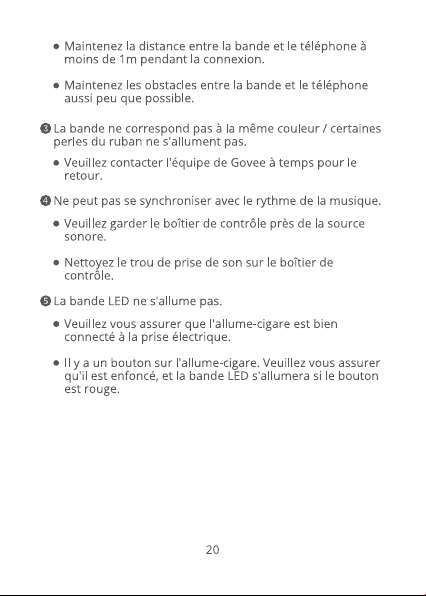 • Maintenez la distance entre la bande et le téléphone à moins de 1m pendant la connexion.

• Maintenez les obstacles entre la bande et le téléphone aussi peu que possible.

❸ La bande ne correspond pas à la même couleur / certaines perles du ruban ne s'allument pas.

• Veuillez contacter l'équipe de Govee à temps pour le retour.

❹ Ne peut pas se synchroniser avec le rythme de la musique.

• Veuillez garder le boîtier de contrôle près de la source sonore.

• Nettoyez le trou de prise de son sur le boîtier de contrôle.

❺ La bande LED ne s'allume pas.

• Veuillez vous assurer que l'allume-cigare est bien connecté à la prise électrique.

• Il y a un bouton sur l'allume-cigare. Veuillez vous assurer qu'il est enfoncé, et la bande LED s'allumera si le bouton est rouge.

20